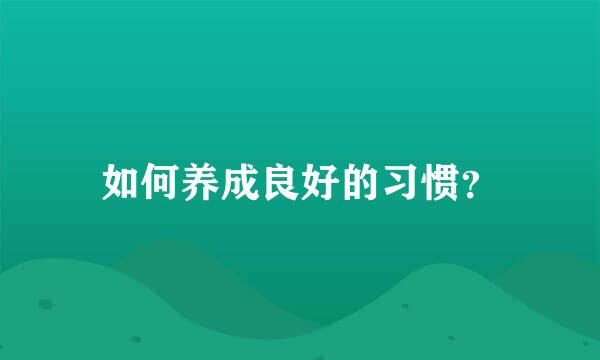 如何养成良好的习惯?